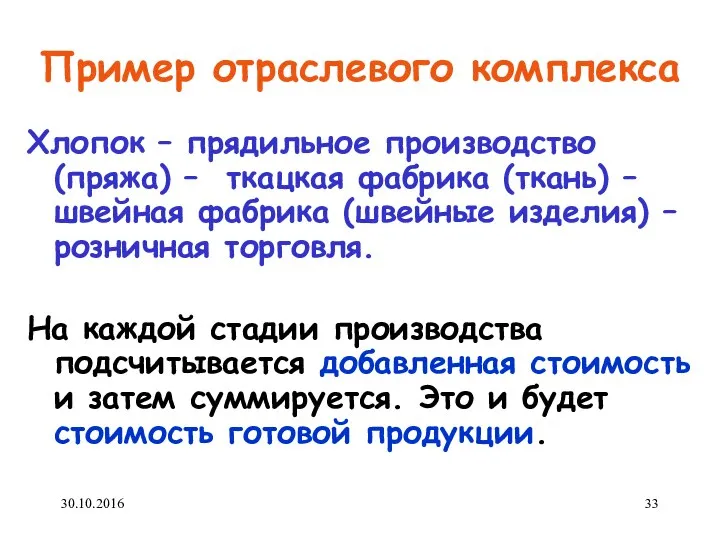 Пример отраслевого комплекса

Хлопок – прядильное производство (пряжа) – ткацкая фабрика (ткань) – швейная фабрика (швейные изделия) – розничная торговля.

На каждой стадии производства подсчитывается добавленная стоимость и затем суммируется. Это и будет стоимость готовой продукции.

30.10.2016

33